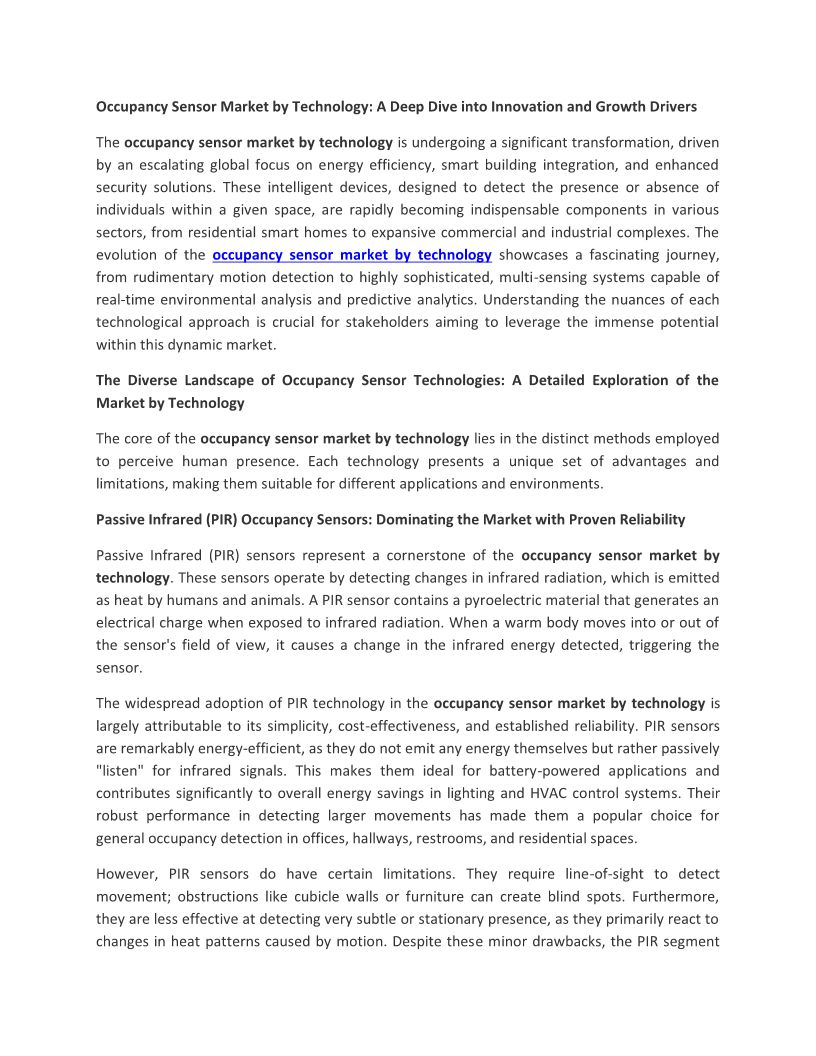 Occupancy Sensor Market by Technology: A Deep Dive into Innovation and Growth Drivers

The occupancy sensor market by technology is undergoing a significant transformation, driven by an escalating global focus on energy efficiency, smart building integration, and enhanced security solutions. These intelligent devices, designed to detect the presence or absence of individuals within a given space, are rapidly becoming indispensable components in various sectors, from residential smart homes to expansive commercial and industrial complexes. The evolution of the occupancy sensor market by technology showcases a fascinating journey, from rudimentary motion detection to highly sophisticated, multi-sensing systems capable of real-time environmental analysis and predictive analytics. Understanding the nuances of each technological approach is crucial for stakeholders aiming to leverage the immense potential within this dynamic market.

The Diverse Landscape of Occupancy Sensor Technologies: A Detailed Exploration of the Market by Technology

The core of the occupancy sensor market by technology lies in the distinct methods employed to perceive human presence. Each technology presents a unique set of advantages and limitations, making them suitable for different applications and environments.

Passive Infrared (PIR) Occupancy Sensors: Dominating the Market with Proven Reliability

Passive Infrared (PIR) sensors represent a cornerstone of the occupancy sensor market by technology. These sensors operate by detecting changes in infrared radiation, which is emitted as heat by humans and animals. A PIR sensor contains a pyroelectric material that generates an electrical charge when exposed to infrared radiation. When a warm body moves into or out of the sensor's field of view, it causes a change in the infrared energy detected, triggering the sensor.

The widespread adoption of PIR technology in the occupancy sensor market by technology is largely attributable to its simplicity, cost-effectiveness, and established reliability. PIR sensors are remarkably energy-efficient, as they do not emit any energy themselves but rather passively "listen" for infrared signals. This makes them ideal for battery-powered applications and contributes significantly to overall energy savings in lighting and HVAC control systems. Their robust performance in detecting larger movements has made them a popular choice for general occupancy detection in offices, hallways, restrooms, and residential spaces.

However, PIR sensors do have certain limitations. They require line-of-sight to detect movement; obstructions like cubicle walls or furniture can create blind spots. Furthermore, they are less effective at detecting very subtle or stationary presence, as they primarily react to changes in heat patterns caused by motion. Despite these minor drawbacks, the PIR segment